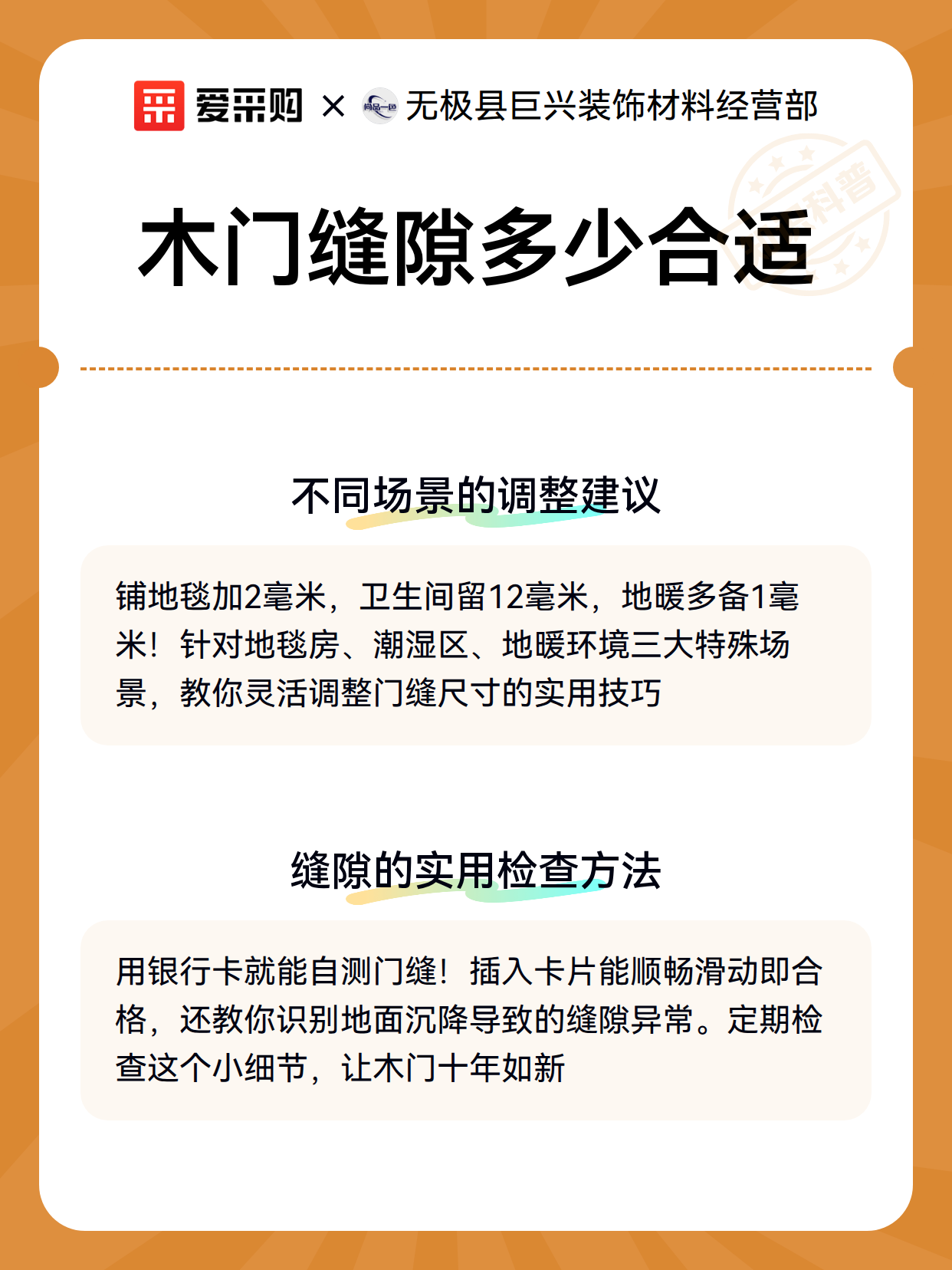 爱采购 × 无极县巨兴装饰材料经营部

科普

木门缝隙多少合适

不同场景的调整建议

铺地毯加2毫米，卫生间留12毫米，地暖多备1毫米！针对地毯房、潮湿区、地暖环境三大特殊场景，教你灵活调整门缝尺寸的实用技巧

缝隙的实用检查方法

用银行卡就能自测门缝！插入卡片能顺畅滑动即合格，还教你识别地面沉降导致的缝隙异常。定期检查这个小细节，让木门十年如新